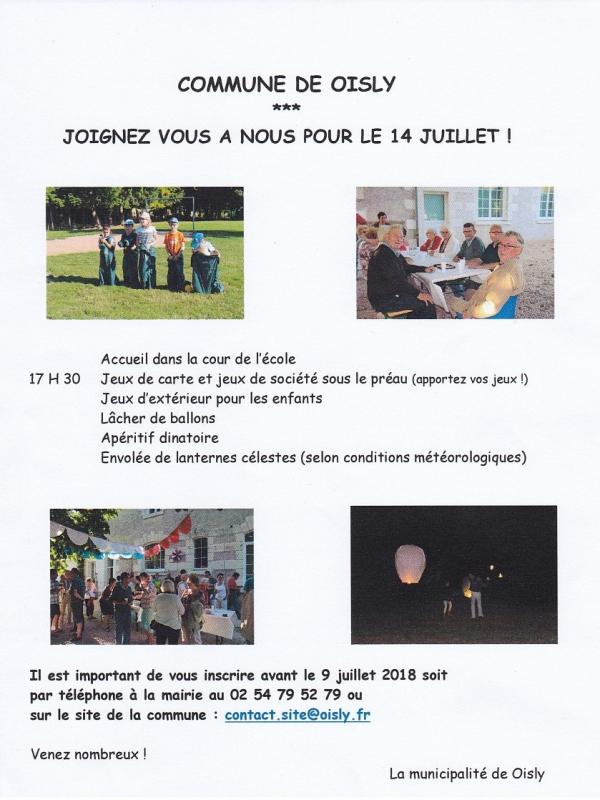 COMMUNE DE OISLY
***
JOIGNEZ VOUS A NOUS POUR LE 14 JUILLET !

Accueil dans la cour de l'école
17 H 30 Jeux de carte et jeux de société sous le préau (apportez vos jeux !)
Jeux d'extérieur pour les enfants
Lâcher de ballons
Apéritif dinatoire
Envolée de lanternes célestes (selon conditions météorologiques)

Il est important de vous inscrire avant le 9 juillet 2018 soit par téléphone à la mairie au 02 54 79 52 79 ou sur le site de la commune : contact.site@oisly.fr

Venez nombreux !

La municipalité de Oisly